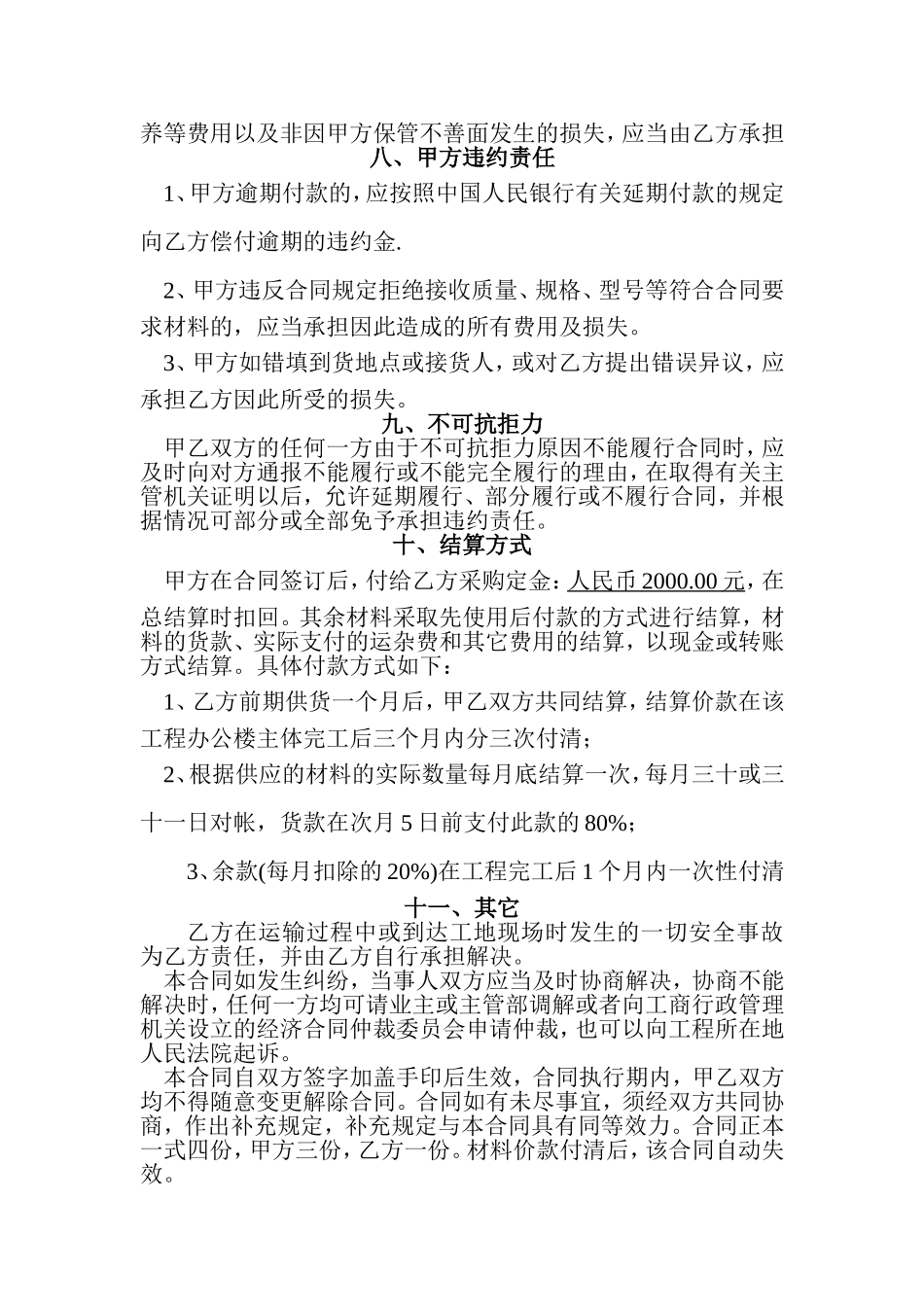 养等费用以及非因甲方保管不善面发生的损失，应当由乙方承担

八、甲方违约责任

1、甲方逾期付款的，应按照中国人民银行有关延期付款的规定向乙方偿付逾期的违约金.

2、甲方违反合同规定拒绝接收质量、规格、型号等符合合同要求材料的，应当承担因此造成的所有费用及损失。

3、甲方如错填到货地点或接货人，或对乙方提出错误异议，应承担乙方因此所受的损失。

九、不可抗拒力

甲乙双方的任何一方由于不可抗拒力原因不能履行合同时，应及时向对方通报不能履行或不能完全履行的理由，在取得有关主管机关证明以后，允许延期履行、部分履行或不履行合同，并根据情况可部分或全部免予承担违约责任。

十、结算方式

甲方在合同签订后，付给乙方采购定金：人民币 2000.00 元，在总结算时扣回。其余材料采取先使用后付款的方式进行结算，材料的货款、实际支付的运杂费和其它费用的结算，以现金或转账方式结算。具体付款方式如下：

1、乙方前期供货一个月后，甲乙双方共同结算，结算价款在该工程办公楼主体完工后三个月内分三次付清；

2、根据供应的材料的实际数量每月底结算一次，每月三十或三十一日对帐，货款在次月 5 日前支付此款的 80%；

3、余款(每月扣除的 20%)在工程完工后 1 个月内一次性付清

十一、其它

乙方在运输过程中或到达工地现场时发生的一切安全事故为乙方责任，并由乙方自行承担解决。

本合同如发生纠纷，当事人双方应当及时协商解决，协商不能解决时，任何一方均可请业主或主管部调解或者向工商行政管理机关设立的经济合同仲裁委员会申请仲裁，也可以向工程所在地人民法院起诉。

本合同自双方签字加盖手印后生效，合同执行期内，甲乙双方均不得随意变更解除合同。合同如有未尽事宜，须经双方共同协商，作出补充规定，补充规定与本合同具有同等效力。合同正本一式四份，甲方三份，乙方一份。材料价款付清后，该合同自动失效。